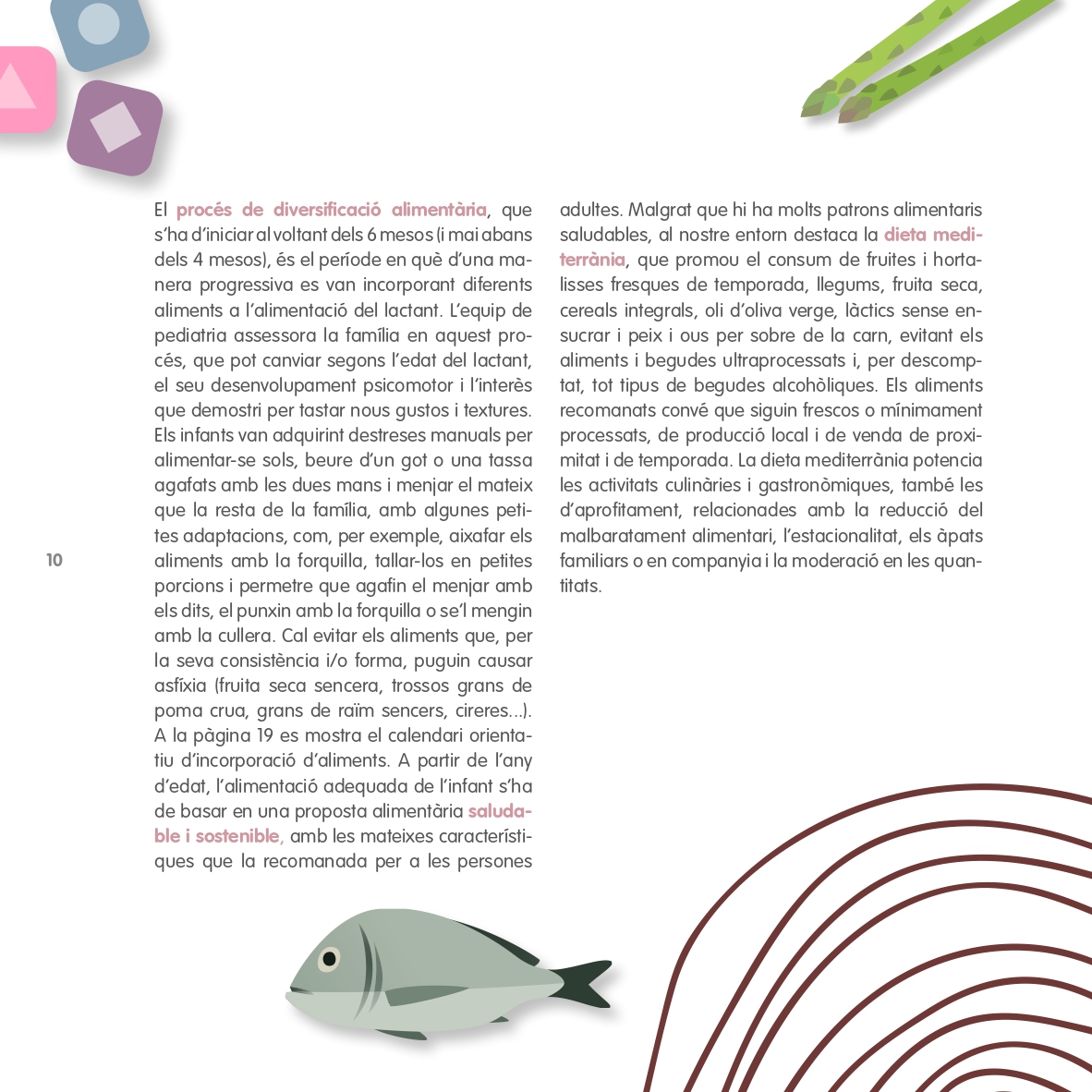 El procés de diversificació alimentària, que s'ha d'iniciar al voltant dels 6 mesos (i mai abans dels 4 mesos), és el període en què d'una manera progressiva es van incorporant diferents aliments a l'alimentació del lactant. L'equip de pediatria assessora la família en aquest procés, que pot canviar segons l'edat del lactant, el seu desenvolupament psicomotor i l'interès que demostri per tastar nous gustos i textures. Els infants van adquirint destreses manuals per alimentar-se sols, beure d'un got o una tassa agafats amb les dues mans i menjar el mateix que la resta de la família, amb algunes petites adaptacions, com, per exemple, aixafar els aliments amb la forquilla, tallar-los en petites porcions i permetre que agafin el menjar amb els dits, el punxin amb la forquilla o se'l mengin amb la cullera. Cal evitar els aliments que, per la seva consistència i/o forma, puguin causar asfíxia (fruita seca sencera, trossos grans de poma crua, grans de raïm sencers, cireres...). A la pàgina 19 es mostra el calendari orientatiu d'incorporació d'aliments. A partir de l'any d'edat, l'alimentació adequada de l'infant s'ha de basar en una proposta alimentària saludable i sostenible, amb les mateixes característiques que la recomanada per a les persones adultes. Malgrat que hi ha molts patrons alimentaris saludables, al nostre entorn destaca la dieta mediterrània, que promou el consum de fruites i hortalisses fresques de temporada, llegums, fruita seca, cereals integrals, oli d'oliva verge, làctics sense ensucrar i peix i ous per sobre de la carn, evitant els aliments i begudes ultraprocessats i, per descomptat, tot tipus de begudes alcohòliques. Els aliments recomanats convé que siguin frescos o mínimament processats, de producció local i de venda de proximitat i de temporada. La dieta mediterrània potencia les activitats culinàries i gastronòmiques, també les d'aprofitament, relacionades amb la reducció del malbaratament alimentari, l'estacionalitat, els àpats familiars o en companyia i la moderació en les quantitats.

10